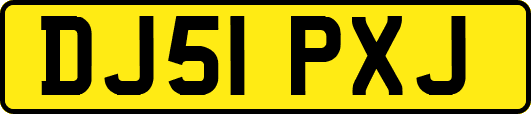 DJ51 PXJ